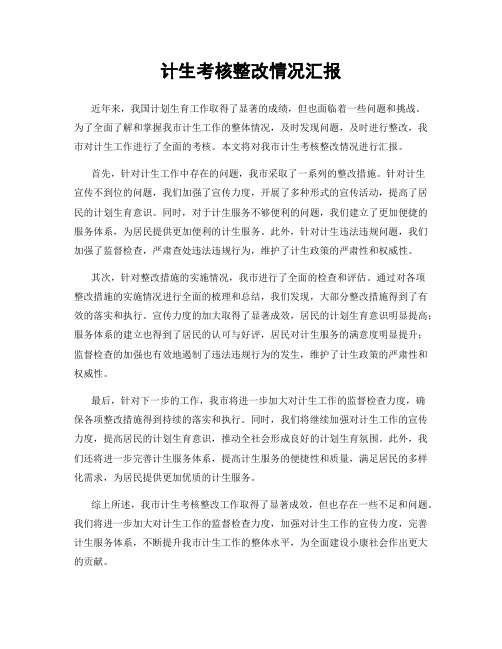 计生考核整改情况汇报

近年来，我国计划生育工作取得了显著的成绩，但也面临着一些问题和挑战。为了全面了解和掌握我市计生工作的整体情况，及时发现问题，及时进行整改，我市对计生工作进行了全面的考核。本文将对我市计生考核整改情况进行汇报。

首先，针对计生工作中存在的问题，我市采取了一系列的整改措施。针对计生宣传不到位的问题，我们加强了宣传力度，开展了多种形式的宣传活动，提高了居民的计划生育意识。同时，对于计生服务不够便利的问题，我们建立了更加便捷的服务体系，为居民提供更加便利的计生服务。此外，针对计生违法违规问题，我们加强了监督检查，严肃查处违法违规行为，维护了计生政策的严肃性和权威性。

其次，针对整改措施的实施情况，我市进行了全面的检查和评估。通过对各项整改措施的实施情况进行全面的梳理和总结，我们发现，大部分整改措施得到了有效的落实和执行。宣传力度的加大取得了显著成效，居民的计划生育意识明显提高；服务体系的建立也得到了居民的认可与好评，居民对计生服务的满意度明显提升；监督检查的加强也有效地遏制了违法违规行为的发生，维护了计生政策的严肃性和权威性。

最后，针对下一步的工作，我市将进一步加大对计生工作的监督检查力度，确保各项整改措施得到持续的落实和执行。同时，我们将继续加强对计生工作的宣传力度，提高居民的计划生育意识，推动全社会形成良好的计划生育氛围。此外，我们还将进一步完善计生服务体系，提高计生服务的便捷性和质量，满足居民的多样化需求，为居民提供更加优质的计生服务。

综上所述，我市计生考核整改工作取得了显著成效，但也存在一些不足和问题。我们将进一步加大对计生工作的监督检查力度，加强对计生工作的宣传力度，完善计生服务体系，不断提升我市计生工作的整体水平，为全面建设小康社会作出更大的贡献。